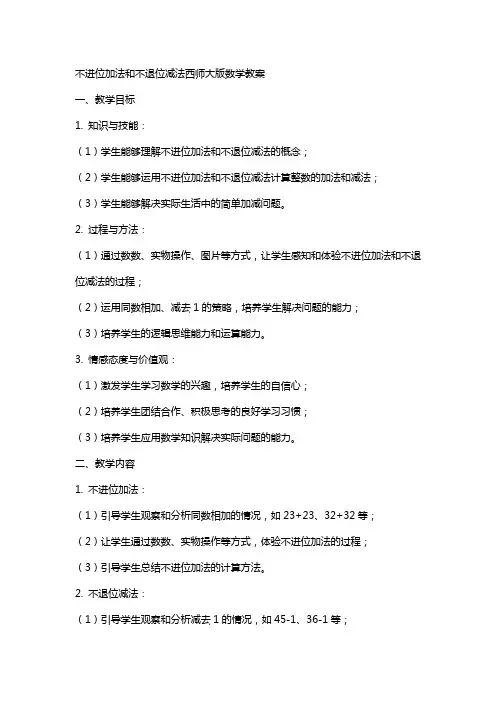 不进位加法和不退位减法西师大版数学教案

一、教学目标

1. 知识与技能：

（1）学生能够理解不进位加法和不退位减法的概念；

（2）学生能够运用不进位加法和不退位减法计算整数的加法和减法；

（3）学生能够解决实际生活中的简单加减问题。

2. 过程与方法：

（1）通过数数、实物操作、图片等方式，让学生感知和体验不进位加法和不退位减法的过程；

（2）运用同数相加、减去 1 的策略，培养学生解决问题的能力；

（3）培养学生的逻辑思维能力和运算能力。

3. 情感态度与价值观：

（1）激发学生学习数学的兴趣，培养学生的自信心；

（2）培养学生团结合作、积极思考的良好学习习惯；

（3）培养学生应用数学知识解决实际问题的能力。

二、教学内容

1. 不进位加法：

（1）引导学生观察和分析同数相加的情况，如 23+23、32+32 等；

（2）让学生通过数数、实物操作等方式，体验不进位加法的过程；

（3）引导学生总结不进位加法的计算方法。

2. 不退位减法：

（1）引导学生观察和分析减去 1 的情况，如 45-1、36-1 等；